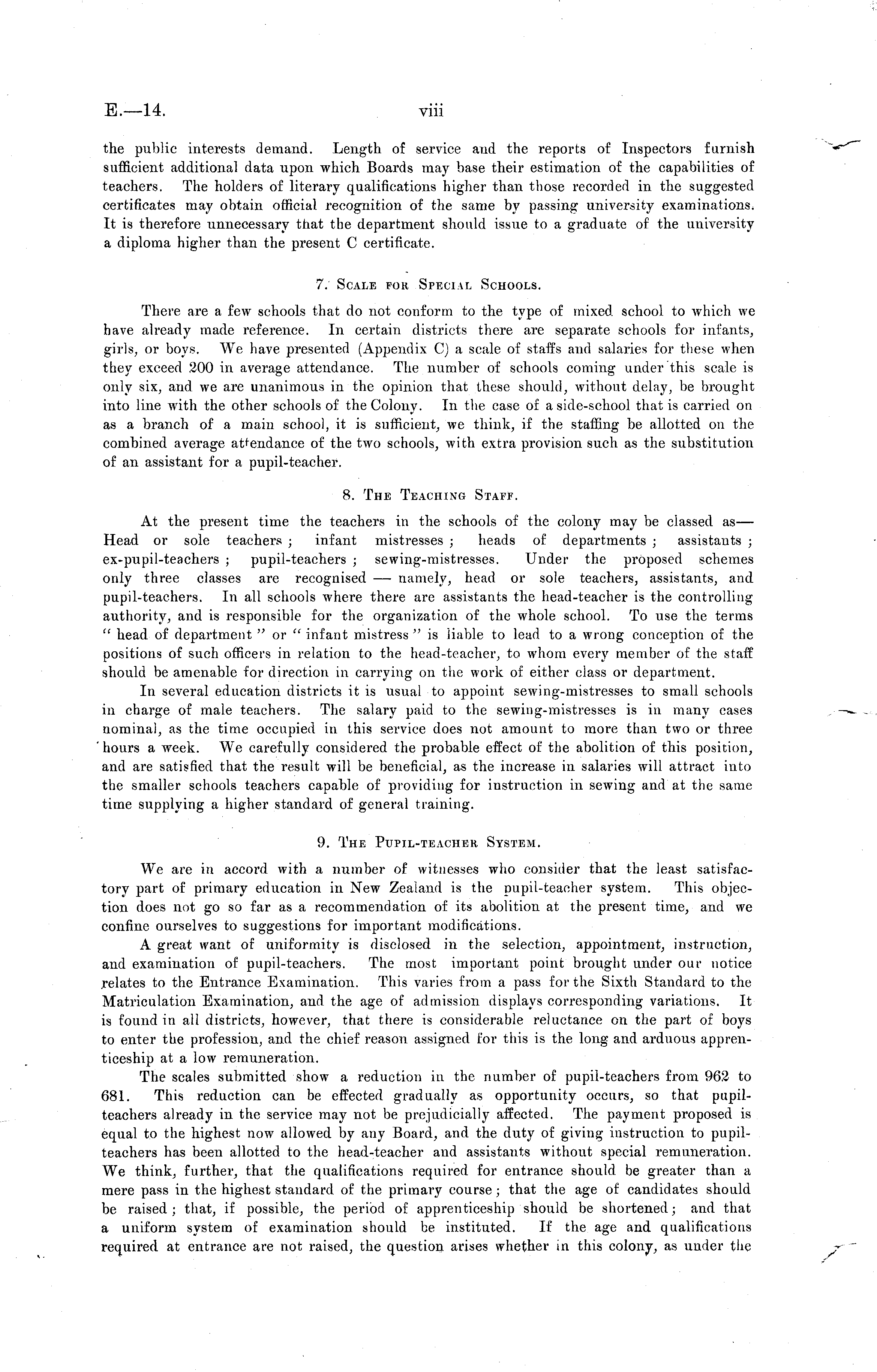 E.—14. viii

the public interests demand. Length of service and the reports of Inspectors furnish sufficient additional data upon which Boards may base their estimation of the capabilities of teachers. The holders of literary qualifications higher than those recorded in the suggested certificates may obtain official recognition of the same by passing university examinations. It is therefore unnecessary that the department should issue to a graduate of the university a diploma higher than the present C certificate.

7. Scale for Special Schools.

There are a few schools that do not conform to the type of mixed school to which we have already made reference. In certain districts there are separate schools for infants, girls, or boys. We have presented (Appendix C) a scale of staffs and salaries for these when they exceed 200 in average attendance. The number of schools coming under this scale is only six, and we are unanimous in the opinion that these should, without delay, be brought into line with the other schools of the Colony. In the case of a side-school that is carried on as a branch of a main school, it is sufficient, we think, if the staffing be allotted on the combined average attendance of the two schools, with extra provision such as the substitution of an assistant for a pupil-teacher.

8. The Teaching Staff.

At the present time the teachers in the schools of the colony may be classed as—Head or sole teachers; infant mistresses; heads of departments; assistants; ex-pupil-teachers; pupil-teachers; sewing-mistresses. Under the proposed schemes only three classes are recognised — namely, head or sole teachers, assistants, and pupil-teachers. In all schools where there are assistants the head-teacher is the controlling authority, and is responsible for the organization of the whole school. To use the terms "head of department" or "infant mistress" is liable to lead to a wrong conception of the positions of such officers in relation to the head-teacher, to whom every member of the staff should be amenable for direction in carrying on the work of either class or department.

In several education districts it is usual to appoint sewing-mistresses to small schools in charge of male teachers. The salary paid to the sewing-mistresses is in many cases nominal, as the time occupied in this service does not amount to more than two or three hours a week. We carefully considered the probable effect of the abolition of this position, and are satisfied that the result will be beneficial, as the increase in salaries will attract into the smaller schools teachers capable of providing for instruction in sewing and at the same time supplying a higher standard of general training.

9. The Pupil-teacher System.

We are in accord with a number of witnesses who consider that the least satisfactory part of primary education in New Zealand is the pupil-teacher system. This objection does not go so far as a recommendation of its abolition at the present time, and we confine ourselves to suggestions for important modifications.

A great want of uniformity is disclosed in the selection, appointment, instruction, and examination of pupil-teachers. The most important point brought under our notice relates to the Entrance Examination. This varies from a pass for the Sixth Standard to the Matriculation Examination, and the age of admission displays corresponding variations. It is found in all districts, however, that there is considerable reluctance on the part of boys to enter the profession, and the chief reason assigned for this is the long and arduous apprenticeship at a low remuneration.

The scales submitted show a reduction in the number of pupil-teachers from 962 to 681. This reduction can be effected gradually as opportunity occurs, so that pupil-teachers already in the service may not be prejudicially affected. The payment proposed is equal to the highest now allowed by any Board, and the duty of giving instruction to pupil-teachers has been allotted to the head-teacher and assistants without special remuneration. We think, further, that the qualifications required for entrance should be greater than a mere pass in the highest standard of the primary course; that the age of candidates should be raised; that, if possible, the period of apprenticeship should be shortened; and that a uniform system of examination should be instituted. If the age and qualifications required at entrance are not raised, the question arises whether in this colony, as under the